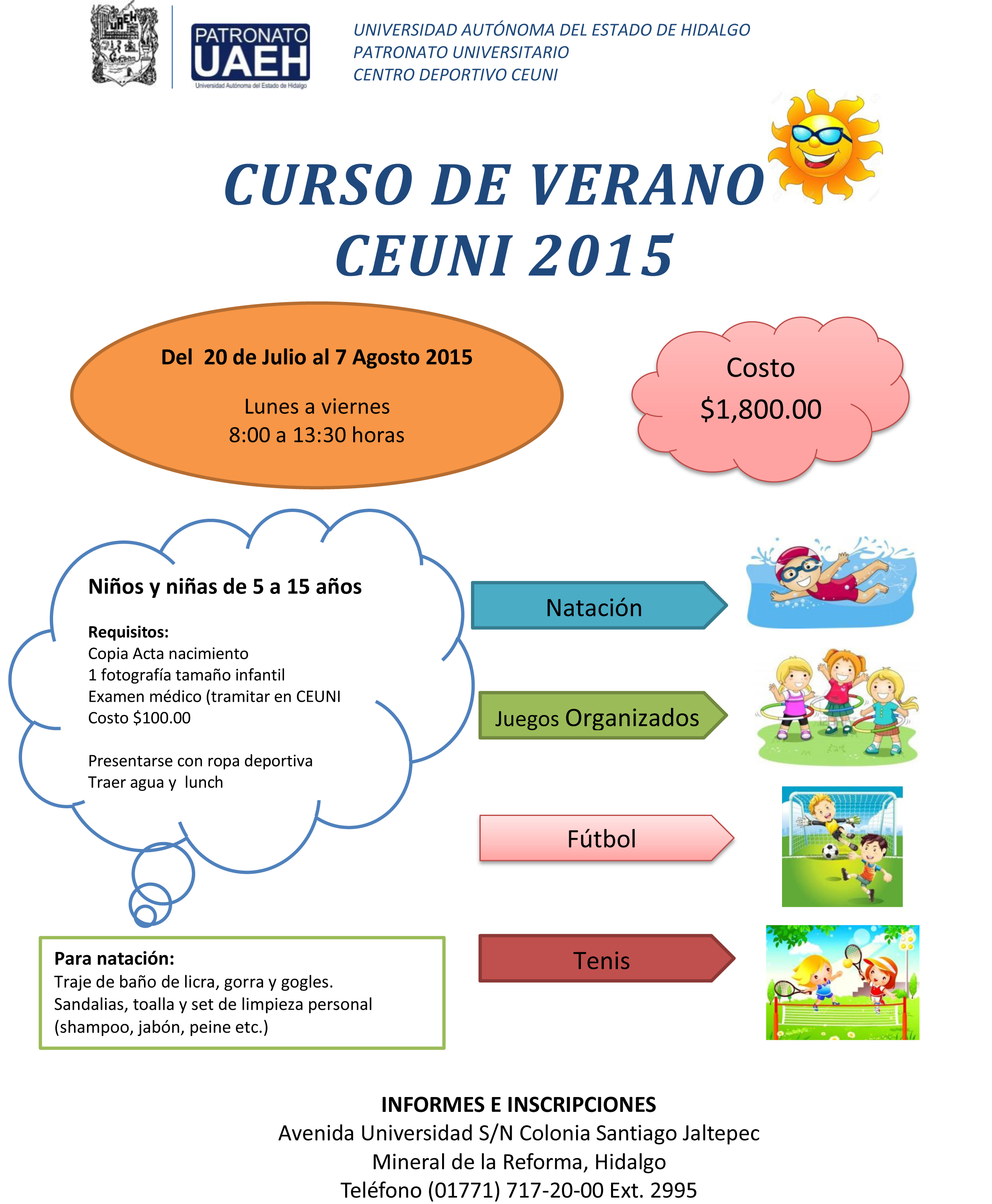 UAEH

PATRONATO UAEH
Universidad Autónoma del Estado de Hidalgo

UNIVERSIDAD AUTÓNOMA DEL ESTADO DE HIDALGO
PATRONATO UNIVERSITARIO
CENTRO DEPORTIVO CEUNI

CURSO DE VERANO
CEUNI 2015

Del 20 de Julio al 7 Agosto 2015

Lunes a viernes
8:00 a 13:30 horas

Costo
$1,800.00

Niños y niñas de 5 a 15 años

Requisitos:
Copia Acta nacimiento
1 fotografía tamaño infantil
Examen médico (tramitar en CEUNI
Costo $100.00

Presentarse con ropa deportiva
Traer agua y lunch

Natación

Juegos Organizados

Fútbol

Tenis

Para natación:
Traje de baño de licra, gorra y gogles.
Sandalias, toalla y set de limpieza personal (shampoo, jabón, peine etc.)

INFORMES E INSCRIPCIONES
Avenida Universidad S/N Colonia Santiago Jaltepec
Mineral de la Reforma, Hidalgo
Teléfono (01771) 717-20-00 Ext. 2995